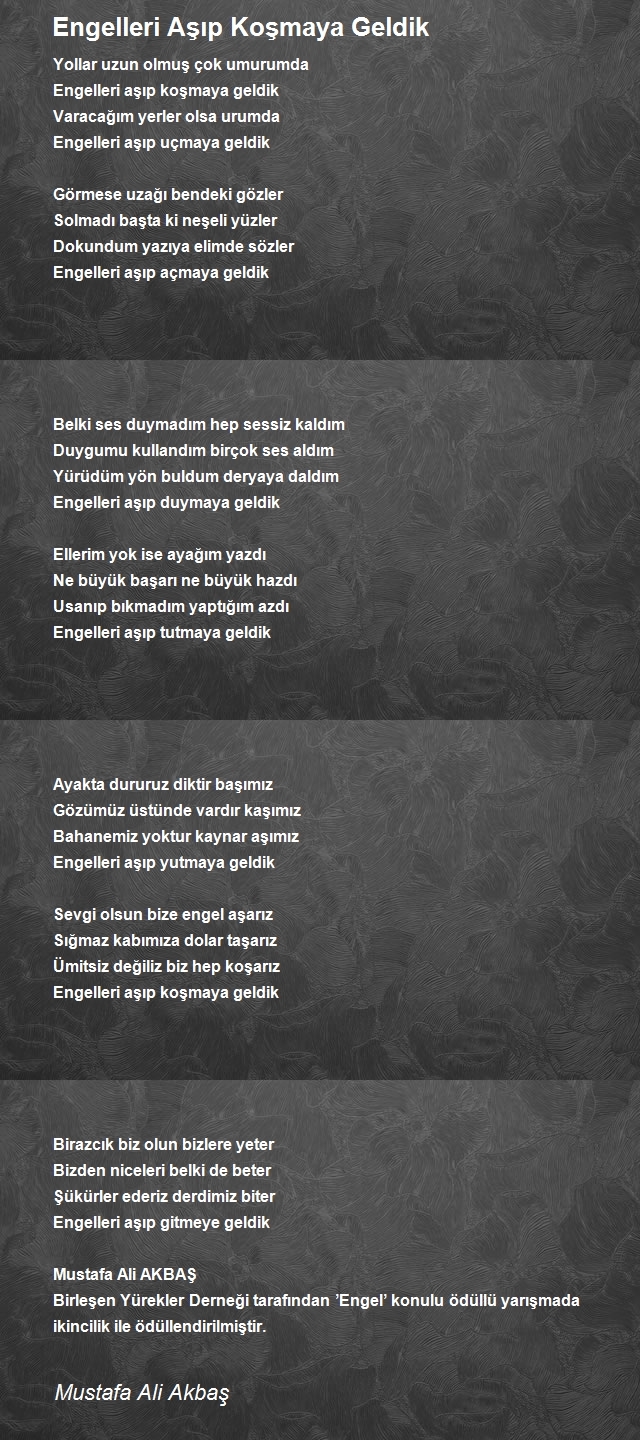 Engelleri Aşıp Koşmaya Geldik

Yollar uzun olmuş çok umurumda
Engelleri aşıp koşmaya geldik
Varacağım yerler olsa urumda
Engelleri aşıp uçmaya geldik

Görmese uzağı bendeki gözler
Solmadı başta ki neşeli yüzler
Dokundum yazıya elimde sözler
Engelleri aşıp açmaya geldik

Belki ses duymadım hep sessiz kaldım
Duygumu kullandım birçok ses aldım
Yürüdüm yön buldum deryaya daldım
Engelleri aşıp duymaya geldik

Ellerim yok ise ayağım yazdı
Ne büyük başarı ne büyük hazdı
Usanıp bıkmadım yaptığım azdı
Engelleri aşıp tutmaya geldik

Ayakta dururuz diktir başımız
Gözümüz üstünde vardır kaşımız
Bahanemiz yoktur kaynar aşımız
Engelleri aşıp yutmaya geldik

Sevgi olsun bize engel aşarız
Sığmaz kabımıza dolar taşarız
Ümitsiz değiliz biz hep koşarız
Engelleri aşıp koşmaya geldik

Birazcık biz olun bizlere yeter
Bizden niceleri belki de beter
Şükürler ederiz derdimiz biter
Engelleri aşıp gitmeye geldik

Mustafa Ali AKBAŞ
Birleşen Yürekler Derneği tarafından 'Engel' konulu ödüllü yarışmada ikincilik ile ödüllendirilmiştir.

Mustafa Ali Akbaş